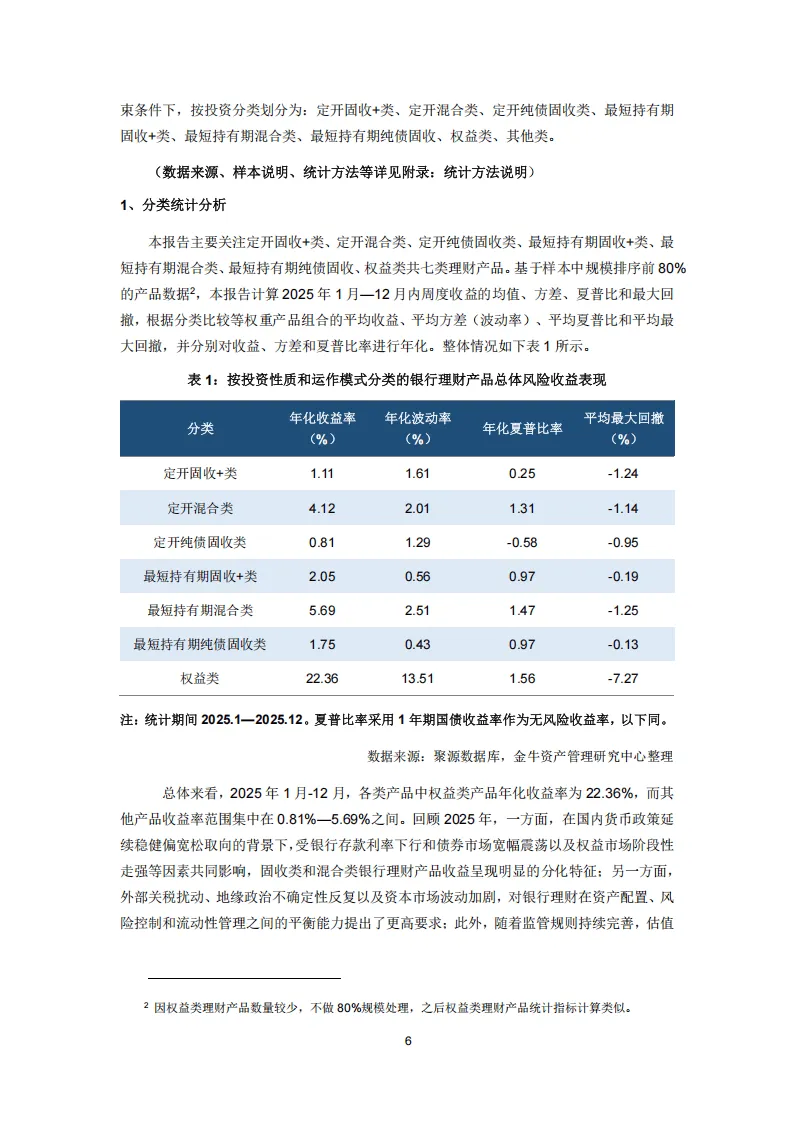 束条件下，按投资分类划分为：定开固收+类、定开混合类、定开纯债固收类、最短持有期固收+类、最短持有期混合类、最短持有期纯债固收、权益类、其他类。

（数据来源、样本说明、统计方法等详见附录：统计方法说明）

1、分类统计分析

本报告主要关注定开固收+类、定开混合类、定开纯债固收类、最短持有期固收+类、最短持有期混合类、最短持有期纯债固收、权益类共七类理财产品。基于样本中规模排序前 80%的产品数据$^2$，本报告计算 2025 年 1 月—12 月内周度收益的均值、方差、夏普比和最大回撤，根据分类比较等权重产品组合的平均收益、平均方差（波动率）、平均夏普比和平均最大回撤，并分别对收益、方差和夏普比率进行年化。整体情况如下表 1 所示。

表 1：按投资性质和运作模式分类的银行理财产品总体风险收益表现

| 分类 | 年化收益率（%） | 年化波动率（%） | 年化夏普比率 | 平均最大回撤（%） |
|---|---|---|---|---|
| 定开固收+类 | 1.11 | 1.61 | 0.25 | -1.24 |
| 定开混合类 | 4.12 | 2.01 | 1.31 | -1.14 |
| 定开纯债固收类 | 0.81 | 1.29 | -0.58 | -0.95 |
| 最短持有期固收+类 | 2.05 | 0.56 | 0.97 | -0.19 |
| 最短持有期混合类 | 5.69 | 2.51 | 1.47 | -1.25 |
| 最短持有期纯债固收类 | 1.75 | 0.43 | 0.97 | -0.13 |
| 权益类 | 22.36 | 13.51 | 1.56 | -7.27 |

注：统计期间 2025.1—2025.12。夏普比率采用 1 年期国债收益率作为无风险收益率，以下同。

数据来源：聚源数据库，金牛资产管理研究中心整理

总体来看，2025 年 1 月-12 月，各类产品中权益类产品年化收益率为 22.36%，而其他产品收益率范围集中在 0.81%—5.69%之间。回顾 2025 年，一方面，在国内货币政策延续稳健偏宽松取向的背景下，受银行存款利率下行和债券市场宽幅震荡以及权益市场阶段性走强等因素共同影响，固收类和混合类银行理财产品收益呈现明显的分化特征；另一方面，外部关税扰动、地缘政治不确定性反复以及资本市场波动加剧，对银行理财在资产配置、风险控制和流动性管理之间的平衡能力提出了更高要求；此外，随着监管规则持续完善，估值

$^2$ 因权益类理财产品数量较少，不做 80%规模处理，之后权益类理财产品统计指标计算类似。

6